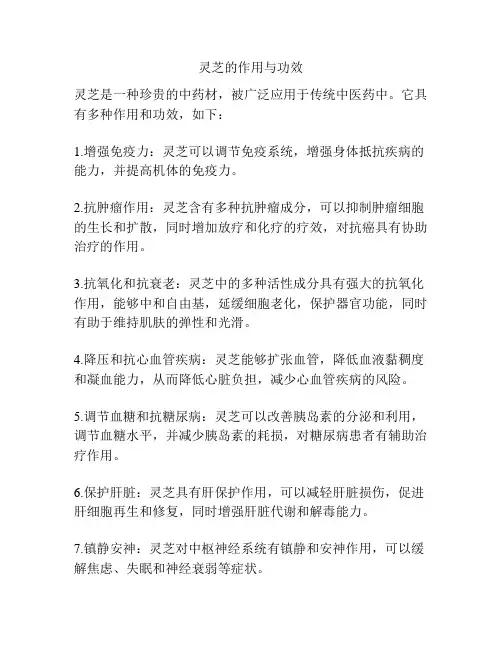 灵芝的作用与功效

灵芝是一种珍贵的中药材，被广泛应用于传统中医药中。它具有多种作用和功效，如下：

1.增强免疫力：灵芝可以调节免疫系统，增强身体抵抗疾病的能力，并提高机体的免疫力。

2.抗肿瘤作用：灵芝含有多种抗肿瘤成分，可以抑制肿瘤细胞的生长和扩散，同时增加放疗和化疗的疗效，对抗癌具有协助治疗的作用。

3.抗氧化和抗衰老：灵芝中的多种活性成分具有强大的抗氧化作用，能够中和自由基，延缓细胞老化，保护器官功能，同时有助于维持肌肤的弹性和光滑。

4.降压和抗心血管疾病：灵芝能够扩张血管，降低血液黏稠度和凝血能力，从而降低心脏负担，减少心血管疾病的风险。

5.调节血糖和抗糖尿病：灵芝可以改善胰岛素的分泌和利用，调节血糖水平，并减少胰岛素的耗损，对糖尿病患者有辅助治疗作用。

6.保护肝脏：灵芝具有肝保护作用，可以减轻肝脏损伤，促进肝细胞再生和修复，同时增强肝脏代谢和解毒能力。

7.镇静安神：灵芝对中枢神经系统有镇静和安神作用，可以缓解焦虑、失眠和神经衰弱等症状。